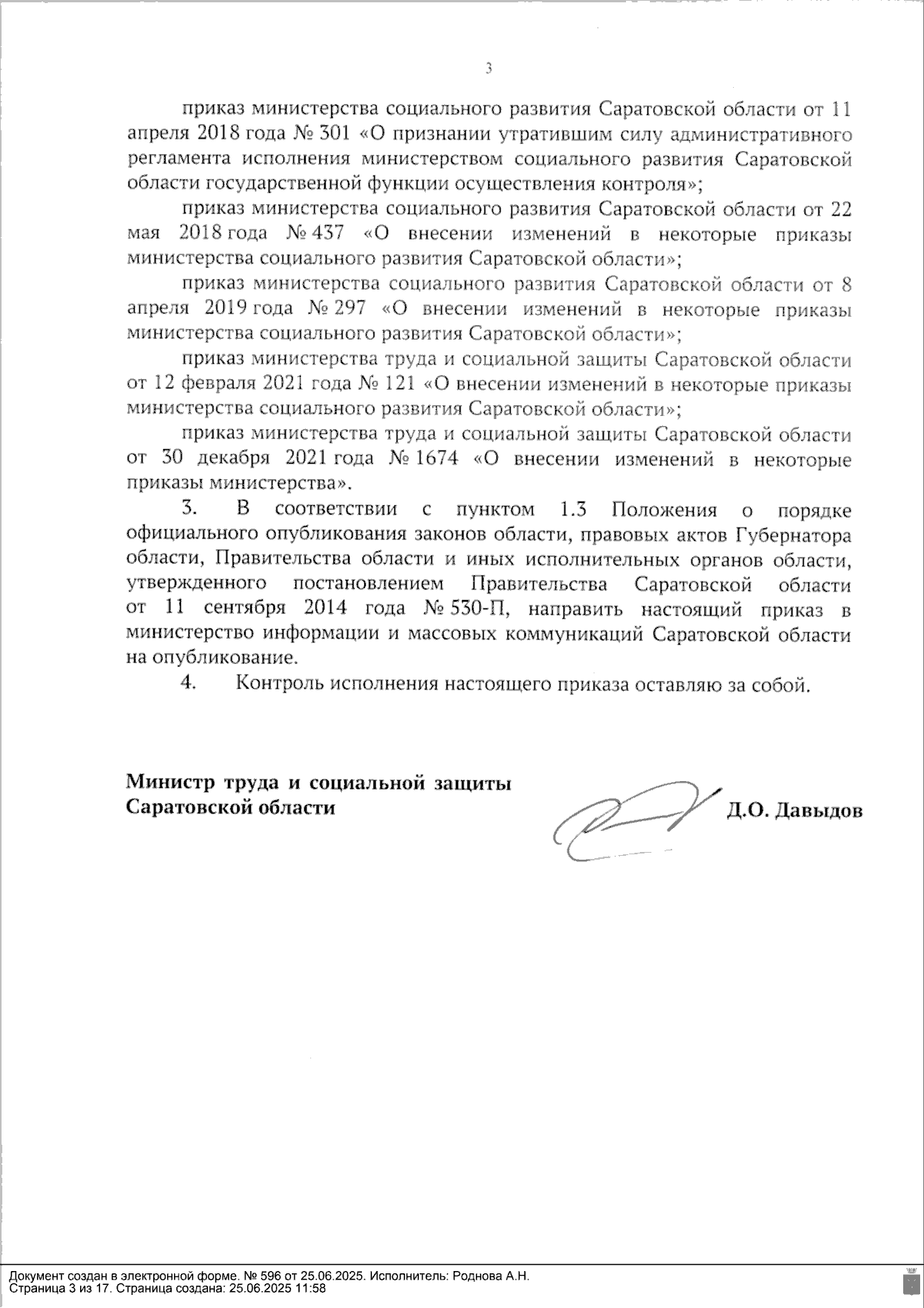 3

приказ министерства социального развития Саратовской области от 11 апреля 2018 года № 301 «О признании утратившим силу административного регламента исполнения министерством социального развития Саратовской области государственной функции осуществления контроля»;

приказ министерства социального развития Саратовской области от 22 мая 2018 года № 437 «О внесении изменений в некоторые приказы министерства социального развития Саратовской области»;

приказ министерства социального развития Саратовской области от 8 апреля 2019 года № 297 «О внесении изменений в некоторые приказы министерства социального развития Саратовской области»;

приказ министерства труда и социальной защиты Саратовской области от 12 февраля 2021 года № 121 «О внесении изменений в некоторые приказы министерства социального развития Саратовской области»;

приказ министерства труда и социальной защиты Саратовской области от 30 декабря 2021 года № 1674 «О внесении изменений в некоторые приказы министерства».

3. В соответствии с пунктом 1.3 Положения о порядке официального опубликования законов области, правовых актов Губернатора области, Правительства области и иных исполнительных органов области, утвержденного постановлением Правительства Саратовской области от 11 сентября 2014 года № 530-П, направить настоящий приказ в министерство информации и массовых коммуникаций Саратовской области на опубликование.

4. Контроль исполнения настоящего приказа оставляю за собой.

Министр труда и социальной защиты Саратовской области

Д.О. Давыдов

Документ создан в электронной форме. № 596 от 25.06.2025. Исполнитель: Роднова А.Н.
Страница 3 из 17. Страница создана: 25.06.2025 11:58